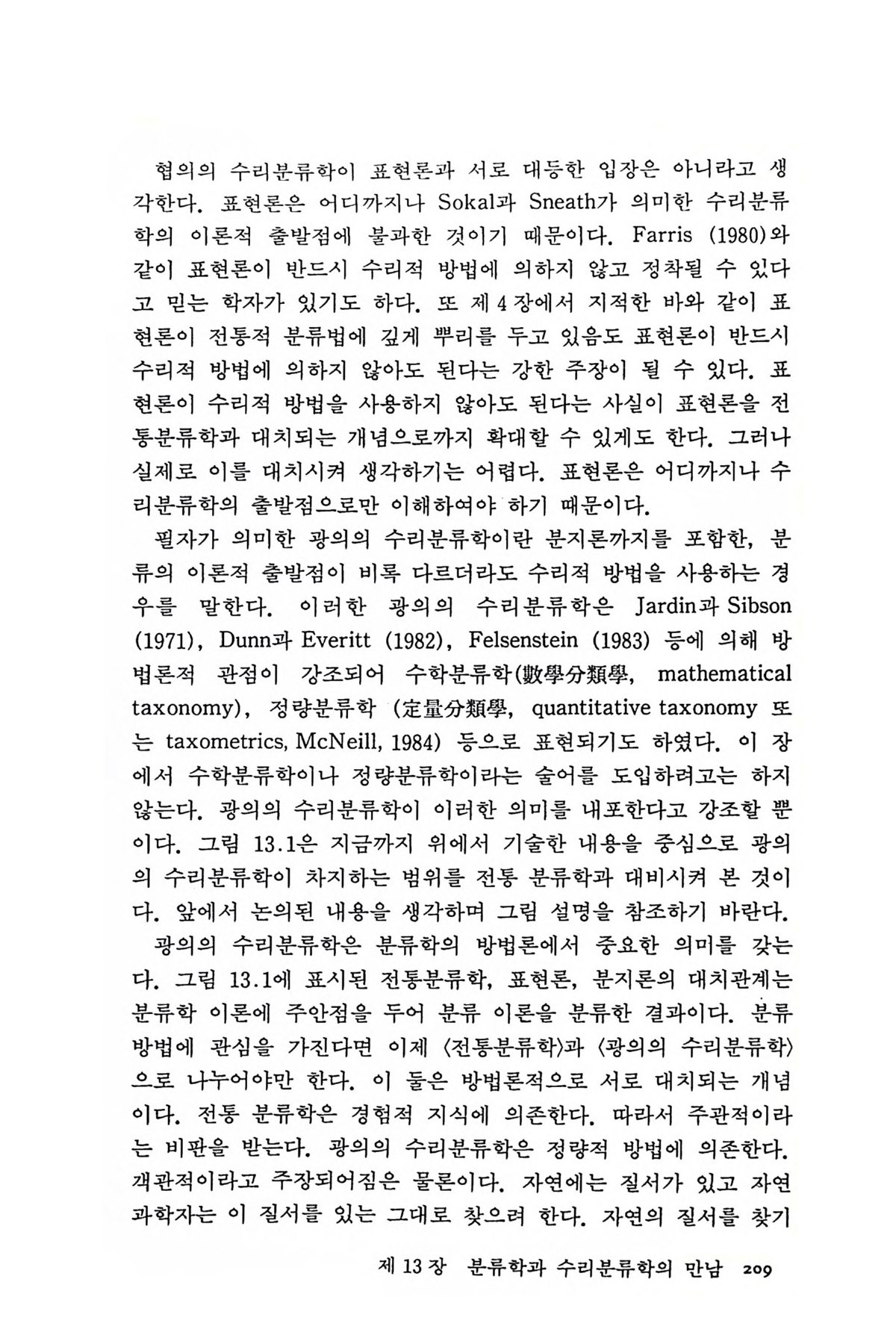 협의의 수리분류학이 표현론과 서로 대등한 입장은 아니라고 생각한다. 표현론은 어디까지나 Sokal과 Sneath가 의미한 수리분류학의 이론적 출발점에 불과한 것이기 때문이다. Farris (1980)와 같이 표현론이 반드시 수리적 방법에 의하지 않고 정착될 수 있다고 믿는 학자가 있기도 하다. 또 제 4 장에서 지적한 바와 같이 표현론이 전통적 분류법에 깊게 뿌리를 두고 있음도 표현론이 반드시 수리적 방법에 의하지 않아도 된다는 강한 주장이 될 수 있다. 표현론이 수리적 방법을 사용하지 않아도 된다는 사실이 표현론을 전통분류학과 대치되는 개념으로까지 확대할 수 있게도 한다. 그러나 실제로 이를 대치시켜 생각하기는 어렵다. 표현론은 어디까지나 수리분류학의 출발점으로만 이해하여야 하기 때문이다.

필자가 의미한 광의의 수리분류학이란 분지론까지를 포함한, 분류의 이론적 출발점이 비록 다르더라도 수리적 방법을 사용하는 경우를 말한다. 이러한 광의의 수리분류학은 Jardin과 Sibson (1971), Dunn과 Everitt (1982), Felsenstein (1983) 등에 의해 방법론적 관점이 강조되어 수학분류학(數學分類學, mathematical taxonomy), 정량분류학 (定量分類學, quantitative taxonomy 또는 taxometrics, McNeill, 1984) 등으로 표현되기도 하였다. 이 장에서 수학분류학이나 정량분류학이라는 술어를 도입하려고는 하지 않는다. 광의의 수리분류학이 이러한 의미를 내포한다고 강조할 뿐이다. 그림 13.1은 지금까지 위에서 기술한 내용을 중심으로 광의의 수리분류학이 차지하는 범위를 전통 분류학과 대비시켜 본 것이다. 앞에서 논의된 내용을 생각하며 그림 설명을 참조하기 바란다.

광의의 수리분류학은 분류학의 방법론에서 중요한 의미를 갖는다. 그림 13.1에 표시된 전통분류학, 표현론, 분지론의 대치관계는 분류학 이론에 주안점을 두어 분류 이론을 분류한 결과이다. 분류 방법에 관심을 가진다면 이제 〈전통분류학〉과 〈광의의 수리분류학〉으로 나누어야만 한다. 이 둘은 방법론적으로 서로 대치되는 개념이다. 전통 분류학은 경험적 지식에 의존한다. 따라서 주관적이라는 비판을 받는다. 광의의 수리분류학은 정량적 방법에 의존한다. 객관적이라고 주장되어짐은 물론이다. 자연에는 질서가 있고 자연과학자는 이 질서를 있는 그대로 찾으려 한다. 자연의 질서를 찾기

제 13 장 분류학과 수리분류학의 만남 209